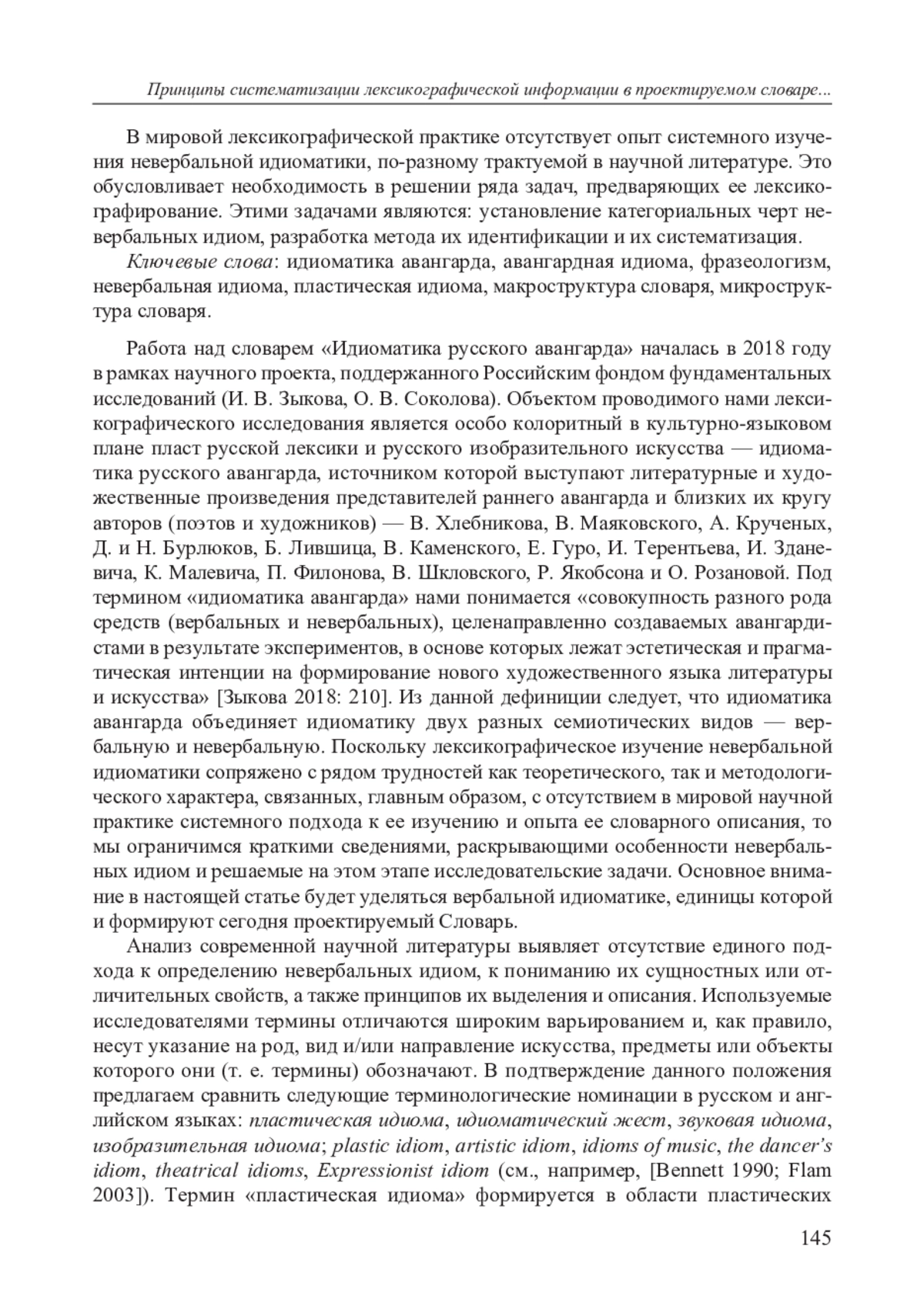 Принципы систематизации лексикографической информации в проектируемом словаре...

В мировой лексикографической практике отсутствует опыт системного изучения невербальной идиоматики, по-разному трактуемой в научной литературе. Это обусловливает необходимость в решении ряда задач, предваряющих ее лексикографирование. Этими задачами являются: установление категориальных черт невербальных идиом, разработка метода их идентификации и их систематизация.

Ключевые слова: идиоматика авангарда, авангардная идиома, фразеологизм, невербальная идиома, пластическая идиома, макроструктура словаря, микроструктура словаря.

Работа над словарем «Идиоматика русского авангарда» началась в 2018 году в рамках научного проекта, поддержанного Российским фондом фундаментальных исследований (И. В. Зыкова, О. В. Соколова). Объектом проводимого нами лексикографического исследования является особо колоритный в культурно-языковом плане пласт русской лексики и русского изобразительного искусства — идиоматика русского авангарда, источником которой выступают литературные и художественные произведения представителей раннего авангарда и близких их кругу авторов (поэтов и художников) — В. Хлебникова, В. Маяковского, А. Крученых, Д. и Н. Бурлюков, Б. Лившица, В. Каменского, Е. Гуро, И. Терентьева, И. Зданевича, К. Малевича, П. Филонова, В. Шкловского, Р. Якобсона и О. Розановой. Под термином «идиоматика авангарда» нами понимается «совокупность разного рода средств (вербальных и невербальных), целенаправленно создаваемых авангардистами в результате экспериментов, в основе которых лежат эстетическая и прагматическая интенции на формирование нового художественного языка литературы и искусства» [Зыкова 2018: 210]. Из данной дефиниции следует, что идиоматика авангарда объединяет идиоматику двух разных семиотических видов — вербальную и невербальную. Поскольку лексикографическое изучение невербальной идиоматики сопряжено с рядом трудностей как теоретического, так и методологического характера, связанных, главным образом, с отсутствием в мировой научной практике системного подхода к ее изучению и опыта ее словарного описания, то мы ограничимся краткими сведениями, раскрывающими особенности невербальных идиом и решаемые на этом этапе исследовательские задачи. Основное внимание в настоящей статье будет уделяться вербальной идиоматике, единицы которой и формируют сегодня проектируемый Словарь.

Анализ современной научной литературы выявляет отсутствие единого подхода к определению невербальных идиом, к пониманию их сущностных или отличительных свойств, а также принципов их выделения и описания. Используемые исследователями термины отличаются широким варьированием и, как правило, несут указание на род, вид и/или направление искусства, предметы или объекты которого они (т. е. термины) обозначают. В подтверждение данного положения предлагаем сравнить следующие терминологические номинации в русском и английском языках: пластическая идиома, идиоматический жест, звуковая идиома, изобразительная идиома; plastic idiom, artistic idiom, idioms of music, the dancer's idiom, theatrical idioms, Expressionist idiom (см., например, [Bennett 1990; Flam 2003]). Термин «пластическая идиома» формируется в области пластических

145